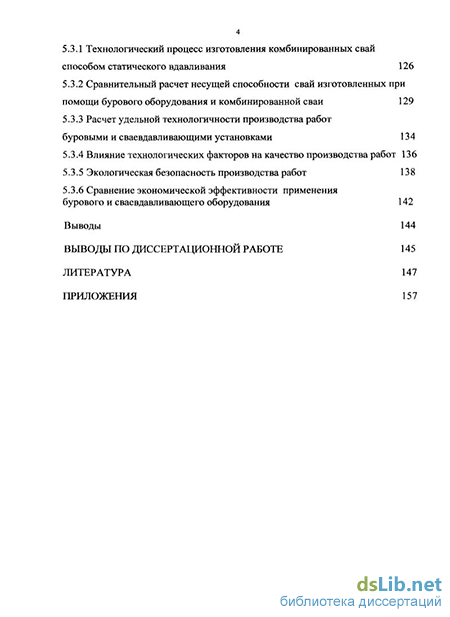 4

5.3.1 Технологический процесс изготовления комбинированных свай способом статического вдавливания 126

5.3.2 Сравнительный расчет несущей способности свай изготовленных при помощи бурового оборудования и комбинированной сваи 129

5.3.3 Расчет удельной технологичности производства работ буровыми и сваевдавливающими установками 134

5.3.4 Влияние технологических факторов на качество производства работ 136

5.3.5 Экологическая безопасность производства работ 138

5.3.6 Сравнение экономической эффективности применения бурового и сваевдавливающего оборудования 142

Выводы 144

ВЫВОДЫ ПО ДИССЕРТАЦИОННОЙ РАБОТЕ 145

ЛИТЕРАТУРА 147

ПРИЛОЖЕНИЯ 157

dsLib.net
библиотека диссертаций